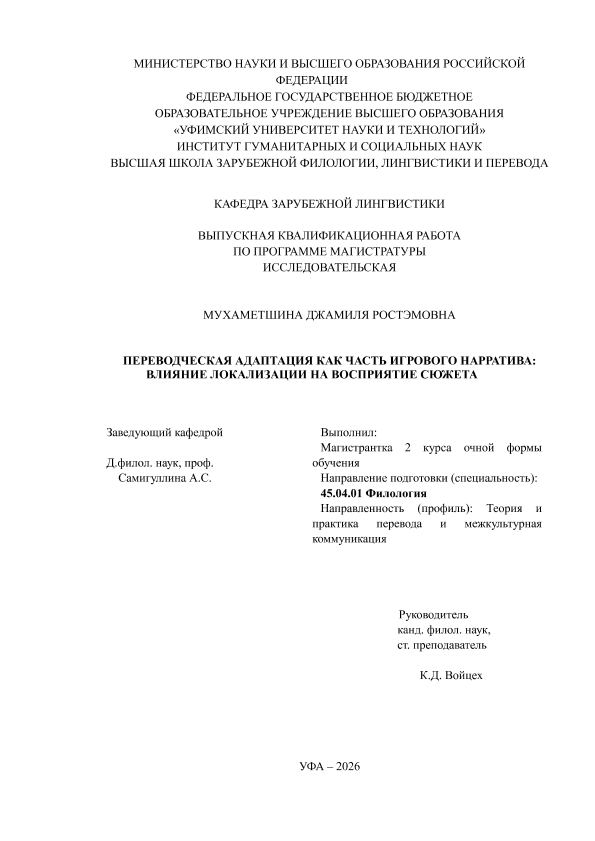 МИНИСТЕРСТВО НАУКИ И ВЫСШЕГО ОБРАЗОВАНИЯ РОССИЙСКОЙ ФЕДЕРАЦИИ
ФЕДЕРАЛЬНОЕ ГОСУДАРСТВЕННОЕ БЮДЖЕТНОЕ
ОБРАЗОВАТЕЛЬНОЕ УЧРЕЖДЕНИЕ ВЫСШЕГО ОБРАЗОВАНИЯ
«УФИМСКИЙ УНИВЕРСИТЕТ НАУКИ И ТЕХНОЛОГИЙ»
ИНСТИТУТ ГУМАНИТАРНЫХ И СОЦИАЛЬНЫХ НАУК
ВЫСШАЯ ШКОЛА ЗАРУБЕЖНОЙ ФИЛОЛОГИИ, ЛИНГВИСТИКИ И ПЕРЕВОДА

КАФЕДРА ЗАРУБЕЖНОЙ ЛИНГВИСТИКИ

ВЫПУСКНАЯ КВАЛИФИКАЦИОННАЯ РАБОТА
ПО ПРОГРАММЕ МАГИСТРАТУРЫ
ИССЛЕДОВАТЕЛЬСКАЯ

МУХАМЕТШИНА ДЖАМИЛЯ РОСТЭМОВНА

ПЕРЕВОДЧЕСКАЯ АДАПТАЦИЯ КАК ЧАСТЬ ИГРОВОГО НАРРАТИВА:
ВЛИЯНИЕ ЛОКАЛИЗАЦИИ НА ВОСПРИЯТИЕ СЮЖЕТА

Заведующий кафедрой

Д.филол. наук, проф.
Самигуллина А.С.

Выполнил:
Магистрантка 2 курса очной формы обучения
Направление подготовки (специальность):
45.04.01 Филология
Направленность (профиль): Теория и практика перевода и межкультурная коммуникация

Руководитель
канд. филол. наук,
ст. преподаватель

К.Д. Войцех

УФА – 2026